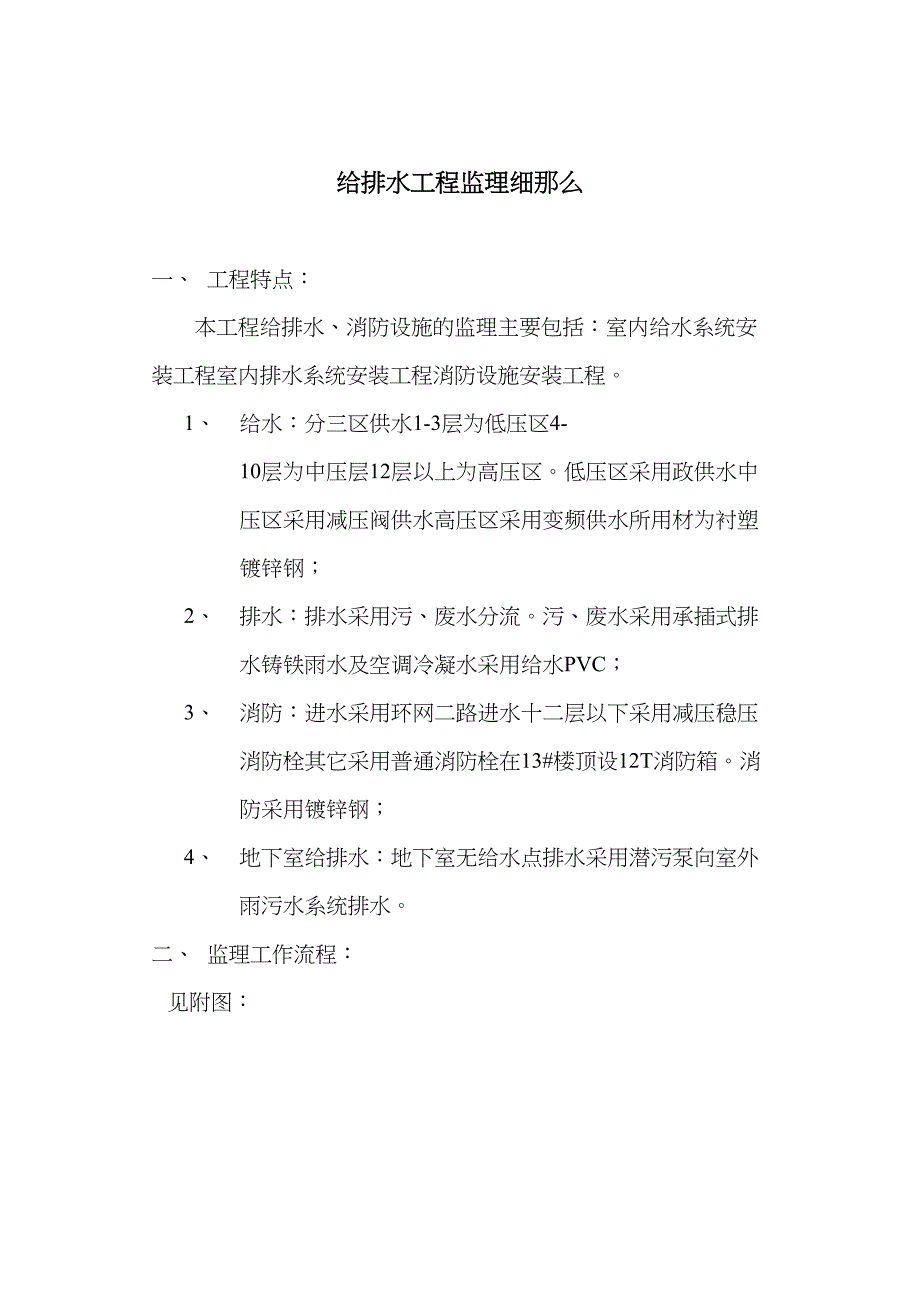 给排水工程监理细那么

一、 工程特点：

本工程给排水、消防设施的监理主要包括：室内给水系统安装工程室内排水系统安装工程消防设施安装工程。

1、 给水：分三区供水1-3层为低压区4-10层为中压层12层以上为高压区。低压区采用政供水中压区采用减压阀供水高压区采用变频供水所用材为衬塑镀锌钢；

2、 排水：排水采用污、废水分流。污、废水采用承插式排水铸铁雨水及空调冷凝水采用给水PVC；

3、 消防：进水采用环网二路进水十二层以下采用减压稳压消防栓其它采用普通消防栓在13#楼顶设12T消防箱。消防采用镀锌钢；

4、 地下室给排水：地下室无给水点排水采用潜污泵向室外雨污水系统排水。

二、 监理工作流程：

见附图：